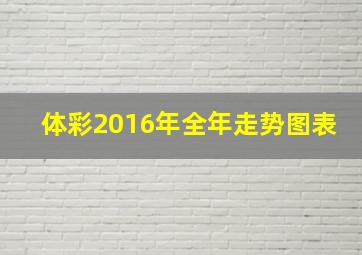 体彩2016年全年走势图表